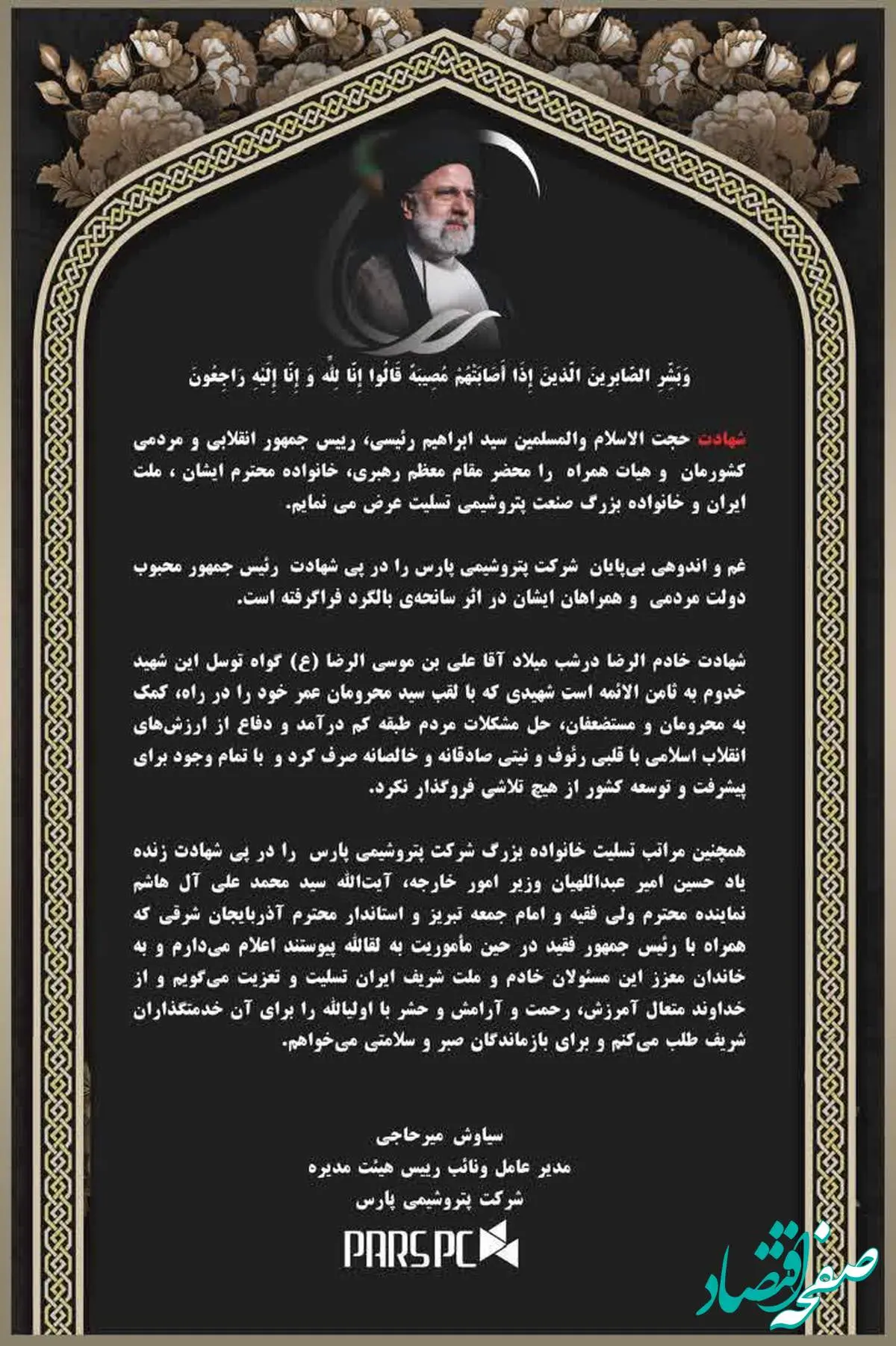 وَبَشِّرِ الصَّابِرِينَ الَّذِينَ إِذَا أَصَابَتْهُمْ مُصِيبَةٌ قَالُوا إِنَّا لِلَّهِ وَ إِنَّا إِلَيْهِ رَاجِعُونَ

شهادت حجت الاسلام والمسلمین سید ابراهیم رئیسی، رییس جمهور انقلابی و مردمی کشورمان و هیات همراه را محضر مقام معظم رهبری، خانواده محترم ایشان ، ملت ایران و خانواده بزرگ صنعت پتروشیمی تسلیت عرض می نمایم.

غم و اندوهی بی‌پایان شرکت پتروشیمی پارس را در پی شهادت رئیس جمهور محبوب دولت مردمی و همراهان ایشان در اثر سانحه‌ی بالگرد فراگرفته است.

شهادت خادم الرضا درشب میلاد آقا علی بن موسی الرضا (ع) گواه توسل این شهید خدوم به ثامن الائمه است شهیدی که با لقب سید محرومان عمر خود را در راه، کمک به محرومان و مستضعفان، حل مشکلات مردم طبقه کم درآمد و دفاع از ارزش‌های انقلاب اسلامی با قلبی رئوف و نیتی صادقانه و خالصانه صرف کرد و با تمام وجود برای پیشرفت و توسعه کشور از هیچ تلاشی فروگذار نکرد.

همچنین مراتب تسلیت خانواده بزرگ شرکت پتروشیمی پارس را در پی شهادت زنده یاد حسین امیر عبداللهیان وزیر امور خارجه، آیت‌الله سید محمد علی آل هاشم نماینده محترم ولی فقیه و امام جمعه تبریز و استاندار محترم آذربایجان شرقی که همراه با رئیس جمهور فقید در حین مأموریت به لقاالله پیوستند اعلام می‌دارم و به خاندان معزز این مسئولان خادم و ملت شریف ایران تسلیت و تعزیت می‌گویم و از خداوند متعال آمرزش، رحمت و آرامش و حشر با اولیاالله را برای آن خدمتگذاران شریف طلب می‌کنم و برای بازماندگان صبر و سلامتی می‌خواهم.

سیاوش میرحاجی
مدیر عامل ونائب رییس هیئت مدیره
شرکت پتروشیمی پارس

PARS PC

صفحه اقتصاد